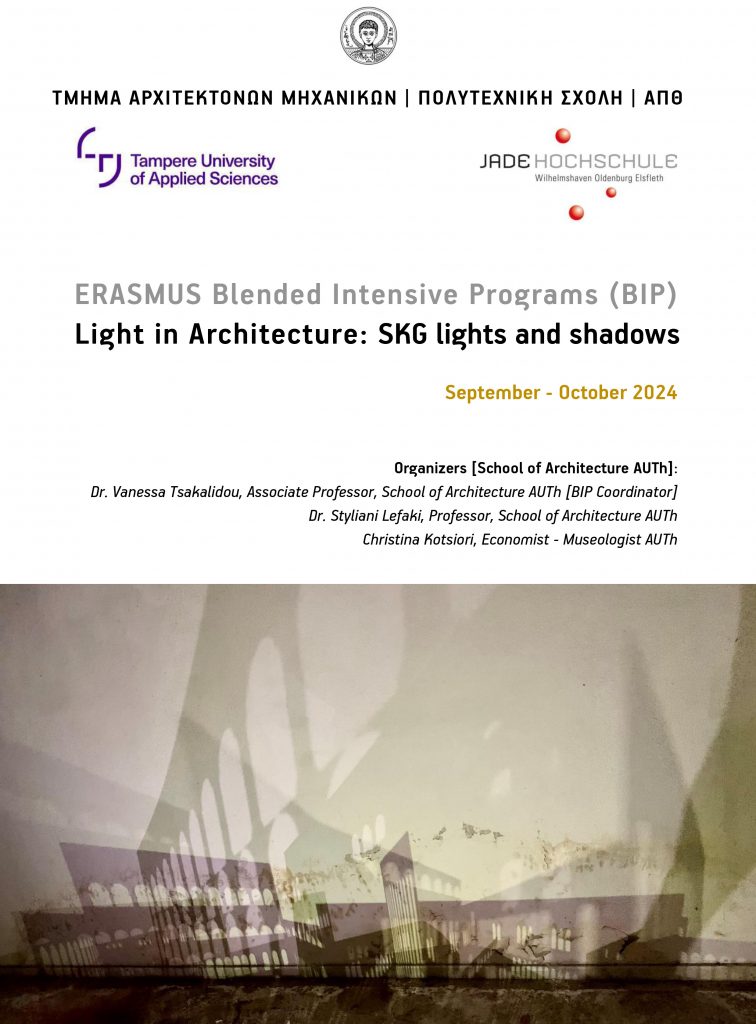 ΤΜΗΜΑ ΑΡΧΙΤΕΚΤΟΝΩΝ ΜΗΧΑΝΙΚΩΝ | ΠΟΛΥΤΕΧΝΙΚΗ ΣΧΟΛΗ | ΑΠΘ

Tampere University of Applied Sciences

JADE HOCHSCHULE
Wilhelmshaven Oldenburg Elsfleth

ERASMUS Blended Intensive Programs (BIP)
Light in Architecture: SKG lights and shadows

September - October 2024

Organizers [School of Architecture AUTh]:
Dr. Vanessa Tsakalidou, Associate Professor, School of Architecture AUTh [BIP Coordinator]
Dr. Styliani Lefaki, Professor, School of Architecture AUTh
Christina Kotsiori, Economist - Museologist AUTh